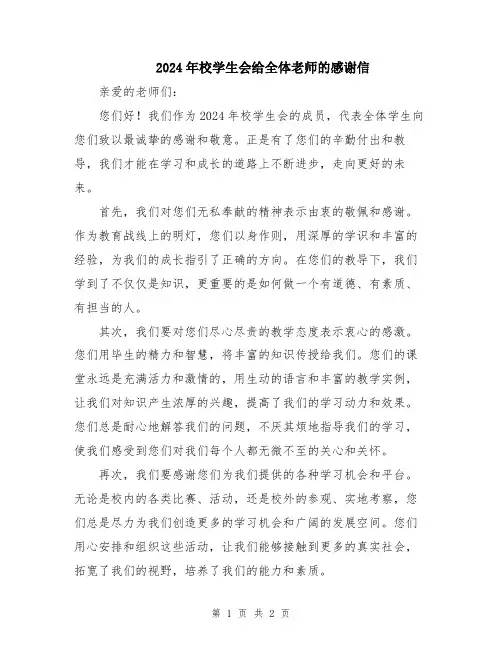 2024年校学生会给全体老师的感谢信

亲爱的老师们：

您们好！我们作为2024年校学生会的成员，代表全体学生向您们致以最诚挚的感谢和敬意。正是有了您们的辛勤付出和教导，我们才能在学习和成长的道路上不断进步，走向更好的未来。

首先，我们对您们无私奉献的精神表示由衷的敬佩和感谢。作为教育战线上的明灯，您们以身作则，用深厚的学识和丰富的经验，为我们的成长指引了正确的方向。在您们的教导下，我们学到了不仅仅是知识，更重要的是如何做一个有道德、有素质、有担当的人。

其次，我们要对您们尽心尽责的教学态度表示衷心的感激。您们用毕生的精力和智慧，将丰富的知识传授给我们。您们的课堂永远是充满活力和激情的，用生动的语言和丰富的教学实例，让我们对知识产生浓厚的兴趣，提高了我们的学习动力和效果。您们总是耐心地解答我们的问题，不厌其烦地指导我们的学习，使我们感受到您们对我们每个人都无微不至的关心和关怀。

再次，我们要感谢您们为我们提供的各种学习机会和平台。无论是校内的各类比赛、活动，还是校外的参观、实地考察，您们总是尽力为我们创造更多的学习机会和广阔的发展空间。您们用心安排和组织这些活动，让我们能够接触到更多的真实社会，拓宽了我们的视野，培养了我们的能力和素质。

第 1 页 共 2 页